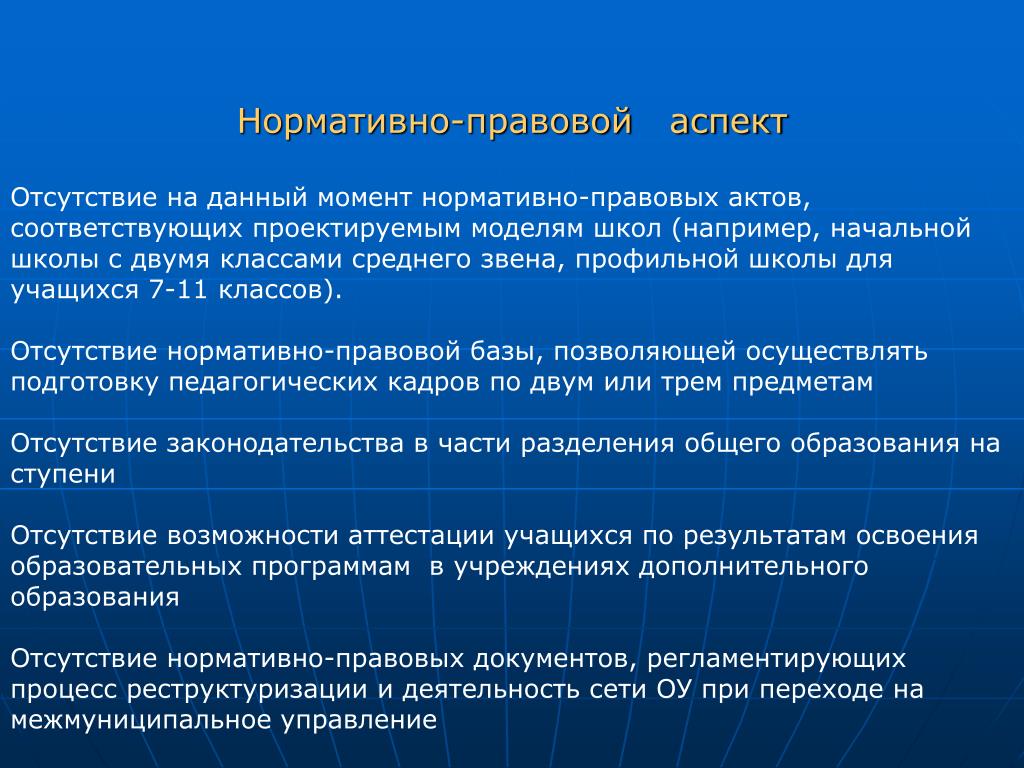 Нормативно-правовой аспект

Отсутствие на данный момент нормативно-правовых актов, соответствующих проектируемым моделям школ (например, начальной школы с двумя классами среднего звена, профильной школы для учащихся 7-11 классов).

Отсутствие нормативно-правовой базы, позволяющей осуществлять подготовку педагогических кадров по двум или трем предметам

Отсутствие законодательства в части разделения общего образования на ступени

Отсутствие возможности аттестации учащихся по результатам освоения образовательных программам в учреждениях дополнительного образования

Отсутствие нормативно-правовых документов, регламентирующих процесс реструктуризации и деятельность сети ОУ при переходе на межмуниципальное управление